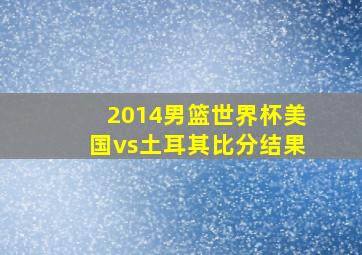 2014男篮世界杯美国vs土耳其比分结果